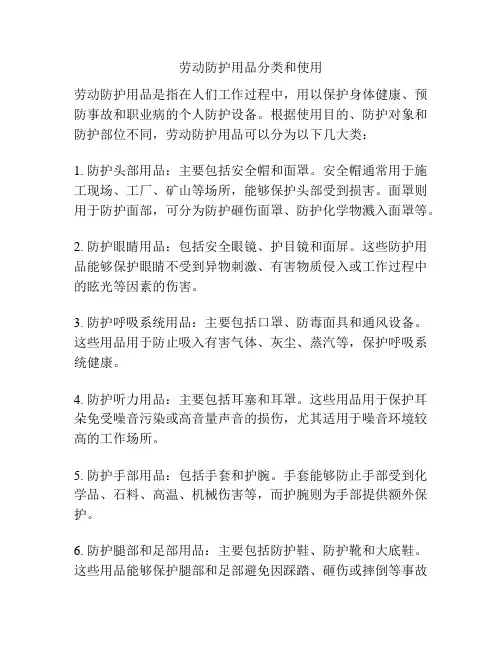 劳动防护用品分类和使用

劳动防护用品是指在人们工作过程中，用以保护身体健康、预防事故和职业病的个人防护设备。根据使用目的、防护对象和防护部位不同，劳动防护用品可以分为以下几大类：

1. 防护头部用品：主要包括安全帽和面罩。安全帽通常用于施工现场、工厂、矿山等场所，能够保护头部受到损害。面罩则用于防护面部，可分为防护砸伤面罩、防护化学物溅入面罩等。

2. 防护眼睛用品：包括安全眼镜、护目镜和面屏。这些防护用品能够保护眼睛不受到异物刺激、有害物质侵入或工作过程中的眩光等因素的伤害。

3. 防护呼吸系统用品：主要包括口罩、防毒面具和通风设备。这些用品用于防止吸入有害气体、灰尘、蒸汽等，保护呼吸系统健康。

4. 防护听力用品：主要包括耳塞和耳罩。这些用品用于保护耳朵免受噪音污染或高音量声音的损伤，尤其适用于噪音环境较高的工作场所。

5. 防护手部用品：包括手套和护腕。手套能够防止手部受到化学品、石料、高温、机械伤害等，而护腕则为手部提供额外保护。

6. 防护腿部和足部用品：主要包括防护鞋、防护靴和大底鞋。这些用品能够保护腿部和足部避免因踩踏、砸伤或摔倒等事故